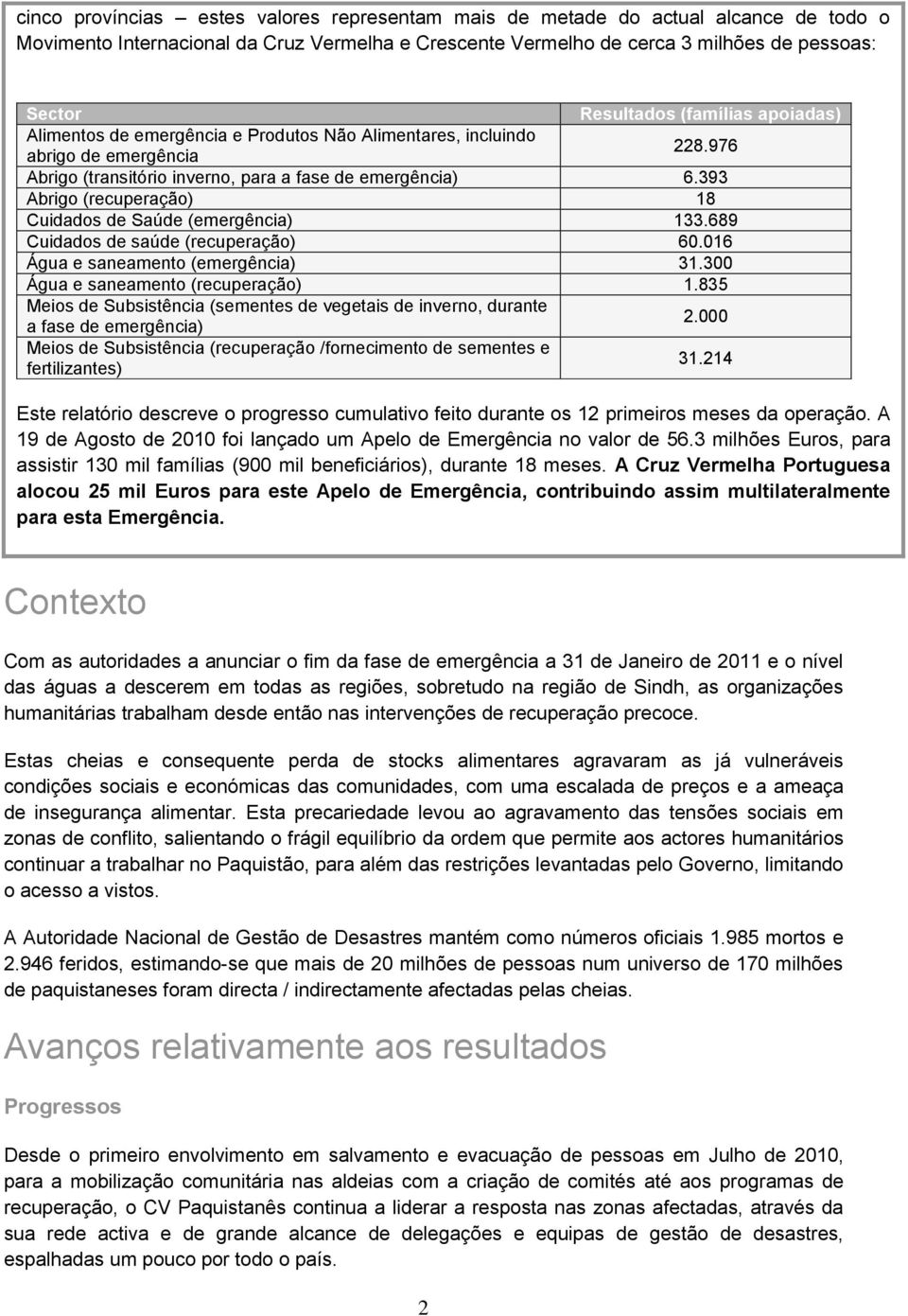 cinco províncias – estes valores representam mais de metade do actual alcance de todo o Movimento Internacional da Cruz Vermelha e Crescente Vermelho de cerca 3 milhões de pessoas:

| Sector | Resultados (famílias apoiadas) |
|---|---|
| Alimentos de emergência e Produtos Não Alimentares, incluindo abrigo de emergência | 228.976 |
| Abrigo (transitório inverno, para a fase de emergência) | 6.393 |
| Abrigo (recuperação) | 18 |
| Cuidados de Saúde (emergência) | 133.689 |
| Cuidados de saúde (recuperação) | 60.016 |
| Água e saneamento (emergência) | 31.300 |
| Água e saneamento (recuperação) | 1.835 |
| Meios de Subsistência (sementes de vegetais de inverno, durante a fase de emergência) | 2.000 |
| Meios de Subsistência (recuperação /fornecimento de sementes e fertilizantes) | 31.214 |

Este relatório descreve o progresso cumulativo feito durante os 12 primeiros meses da operação. A 19 de Agosto de 2010 foi lançado um Apelo de Emergência no valor de 56.3 milhões Euros, para assistir 130 mil famílias (900 mil beneficiários), durante 18 meses. A Cruz Vermelha Portuguesa alocou 25 mil Euros para este Apelo de Emergência, contribuindo assim multilateralmente para esta Emergência.

Contexto

Com as autoridades a anunciar o fim da fase de emergência a 31 de Janeiro de 2011 e o nível das águas a descerem em todas as regiões, sobretudo na região de Sindh, as organizações humanitárias trabalham desde então nas intervenções de recuperação precoce.

Estas cheias e consequente perda de stocks alimentares agravaram as já vulneráveis condições sociais e económicas das comunidades, com uma escalada de preços e a ameaça de insegurança alimentar. Esta precariedade levou ao agravamento das tensões sociais em zonas de conflito, salientando o frágil equilíbrio da ordem que permite aos actores humanitários continuar a trabalhar no Paquistão, para além das restrições levantadas pelo Governo, limitando o acesso a vistos.

A Autoridade Nacional de Gestão de Desastres mantém como números oficiais 1.985 mortos e 2.946 feridos, estimando-se que mais de 20 milhões de pessoas num universo de 170 milhões de paquistaneses foram directa / indirectamente afectadas pelas cheias.

Avanços relativamente aos resultados

Progressos

Desde o primeiro envolvimento em salvamento e evacuação de pessoas em Julho de 2010, para a mobilização comunitária nas aldeias com a criação de comités até aos programas de recuperação, o CV Paquistanês continua a liderar a resposta nas zonas afectadas, através da sua rede activa e de grande alcance de delegações e equipas de gestão de desastres, espalhadas um pouco por todo o país.

2